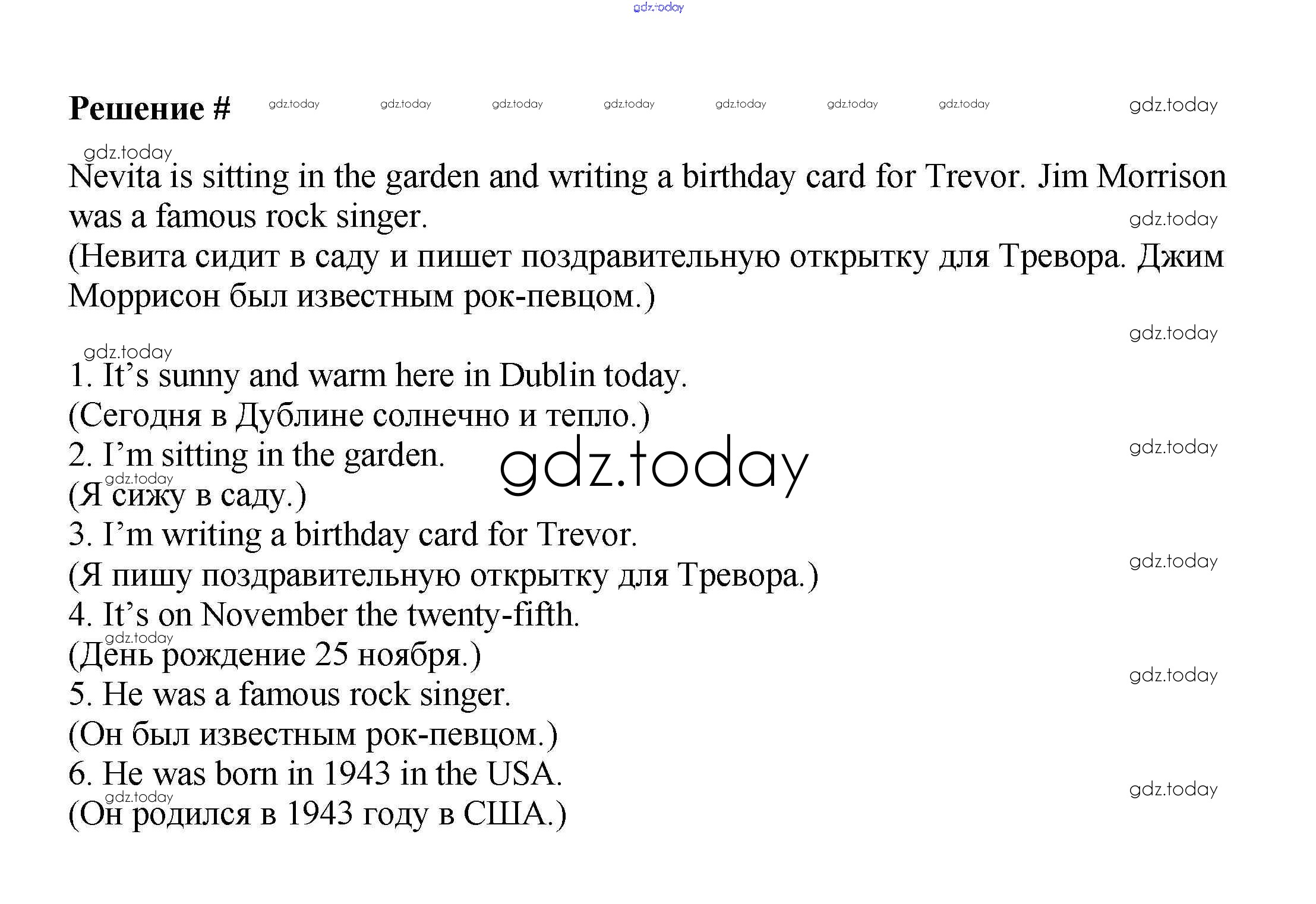 gdz.today

Решение # gdz.today gdz.today gdz.today gdz.today gdz.today gdz.today gdz.today gdz.today

gdz.today
Nevita is sitting in the garden and writing a birthday card for Trevor. Jim Morrison was a famous rock singer.
gdz.today
(Невита сидит в саду и пишет поздравительную открытку для Тревора. Джим Моррисон был известным рок-певцом.)

gdz.today
gdz.today
1. It’s sunny and warm here in Dublin today.
(Сегодня в Дублине солнечно и тепло.)
2. I’m sitting in the garden.
gdz.today
gdz.today
gdz.today
(Я сижу в саду.)
3. I’m writing a birthday card for Trevor.
gdz.today
(Я пишу поздравительную открытку для Тревора.)
4. It’s on November the twenty-fifth.
gdz.today
(День рождение 25 ноября.)
gdz.today
5. He was a famous rock singer.
(Он был известным рок-певцом.)
6. He was born in 1943 in the USA.
gdz.today
gdz.today
(Он родился в 1943 году в США.)